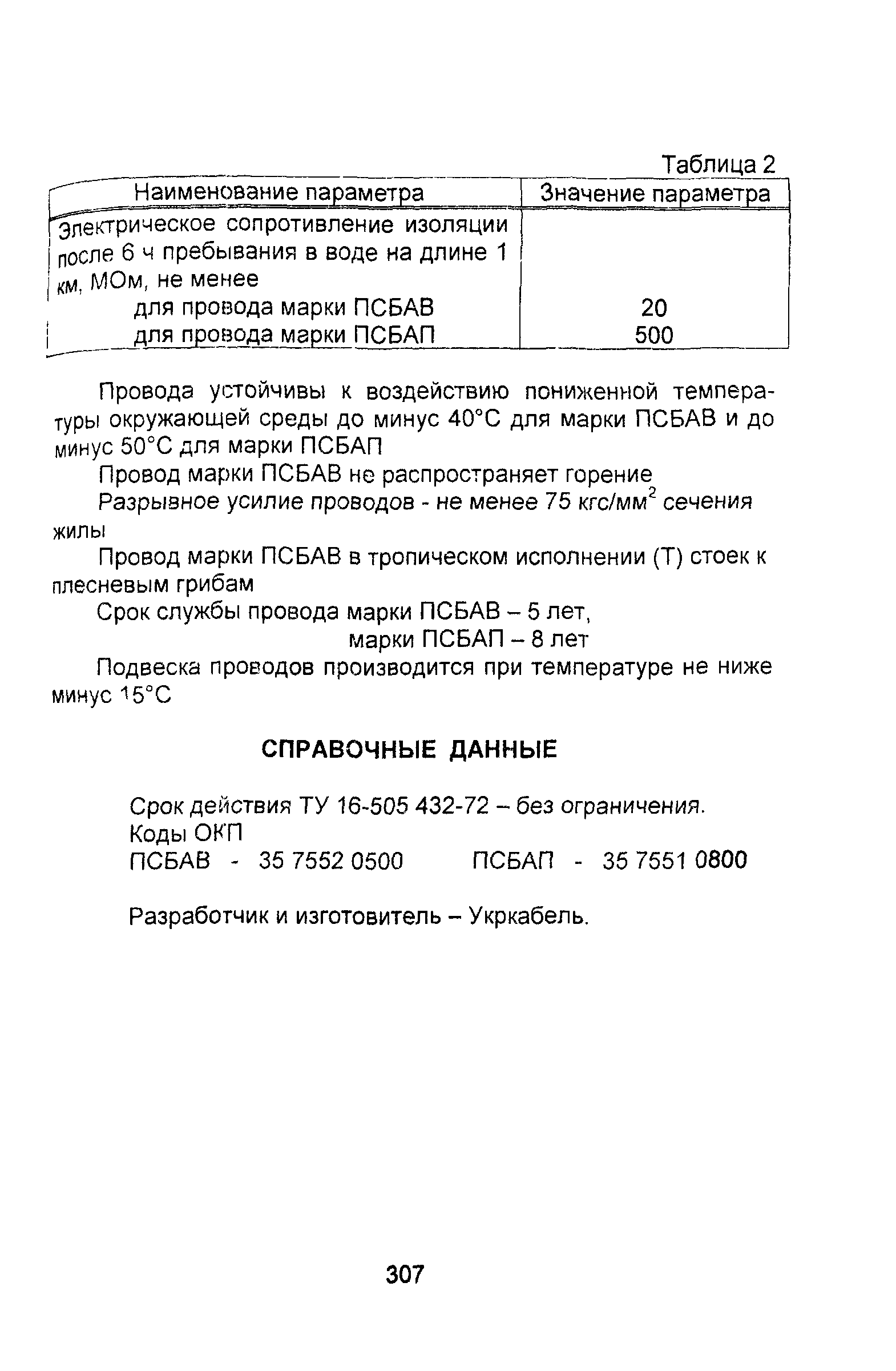 Таблица 2

| Наименование параметра | Значение параметра |
|---|---|
| Электрическое сопротивление изоляции после 6 ч пребывания в воде на длине 1 км, МОм, не менее | |
| для провода марки ПСБАВ | 20 |
| для провода марки ПСБАП | 500 |

Провода устойчивы к воздействию пониженной температуры окружающей среды до минус 40°С для марки ПСБАВ и до минус 50°С для марки ПСБАП

Провод марки ПСБАВ не распространяет горение

Разрывное усилие проводов - не менее 75 кгс/мм$^2$ сечения жилы

Провод марки ПСБАВ в тропическом исполнении (Т) стоек к плесневым грибам

Срок службы провода марки ПСБАВ – 5 лет,
марки ПСБАП – 8 лет

Подвеска проводов производится при температуре не ниже минус 15°С

СПРАВОЧНЫЕ ДАННЫЕ

Срок действия ТУ 16-505 432-72 – без ограничения.
Коды ОКП
ПСБАВ - 35 7552 0500 ПСБАП - 35 7551 0800

Разработчик и изготовитель – Укркабель.

307